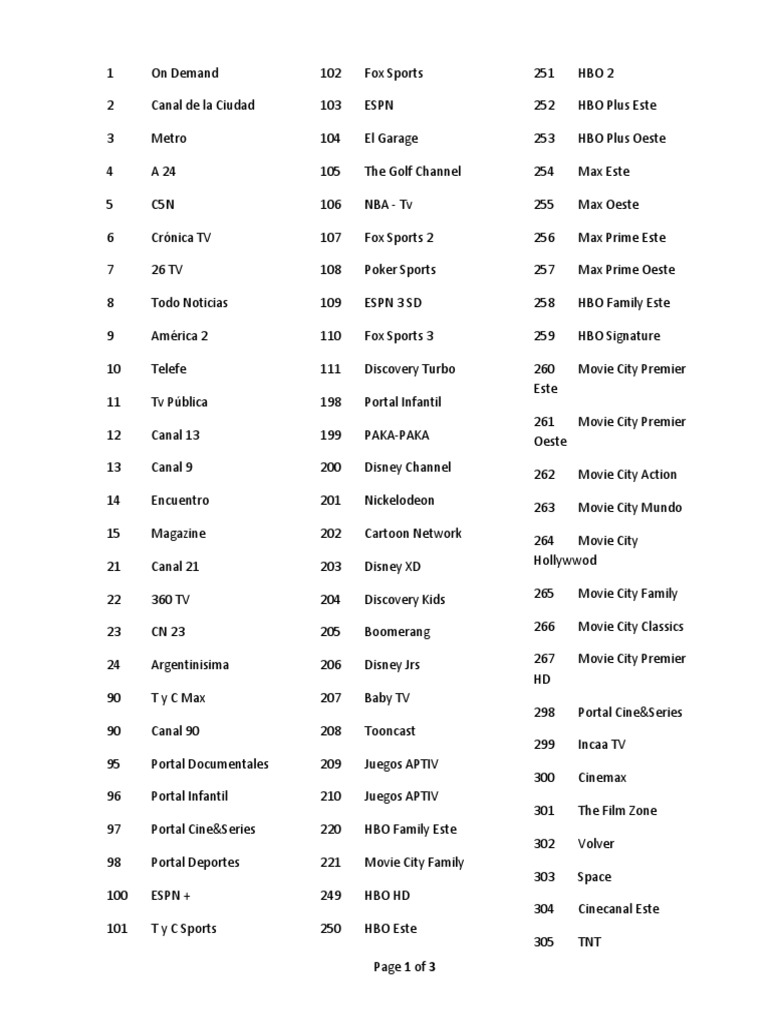 1 On Demand
2 Canal de la Ciudad
3 Metro
4 A 24
5 C5N
6 Crónica TV
7 26 TV
8 Todo Noticias
9 América 2
10 Telefe
11 Tv Pública
12 Canal 13
13 Canal 9
14 Encuentro
15 Magazine
21 Canal 21
22 360 TV
23 CN 23
24 Argentinisima
90 T y C Max
90 Canal 90
95 Portal Documentales
96 Portal Infantil
97 Portal Cine&Series
98 Portal Deportes
100 ESPN +
101 T y C Sports

102 Fox Sports
103 ESPN
104 El Garage
105 The Golf Channel
106 NBA - Tv
107 Fox Sports 2
108 Poker Sports
109 ESPN 3 SD
110 Fox Sports 3
111 Discovery Turbo
198 Portal Infantil
199 PAKA-PAKA
200 Disney Channel
201 Nickelodeon
202 Cartoon Network
203 Disney XD
204 Discovery Kids
205 Boomerang
206 Disney Jrs
207 Baby TV
208 Tooncast
209 Juegos APTIV
210 Juegos APTIV
220 HBO Family Este
221 Movie City Family
249 HBO HD
250 HBO Este

251 HBO 2
252 HBO Plus Este
253 HBO Plus Oeste
254 Max Este
255 Max Oeste
256 Max Prime Este
257 Max Prime Oeste
258 HBO Family Este
259 HBO Signature
260 Movie City Premier Este
261 Movie City Premier Oeste
262 Movie City Action
263 Movie City Mundo
264 Movie City Hollywwod
265 Movie City Family
266 Movie City Classics
267 Movie City Premier HD
298 Portal Cine&Series
299 Incaa TV
300 Cinemax
301 The Film Zone
302 Volver
303 Space
304 Cinecanal Este
305 TNT

Page 1 of 3